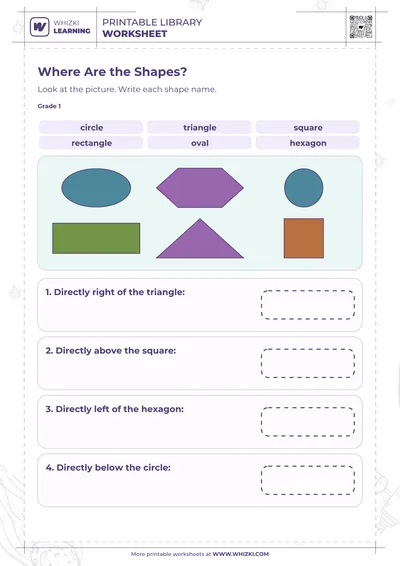 WHIZKI LEARNING

PRINTABLE LIBRARY
WORKSHEET

Where Are the Shapes?

Look at the picture. Write each shape name.

Grade 1

circle
triangle
square
rectangle
oval
hexagon

1. Directly right of the triangle:

2. Directly above the square:

3. Directly left of the hexagon:

4. Directly below the circle:

More printable worksheets at WWW.WHIZKI.COM